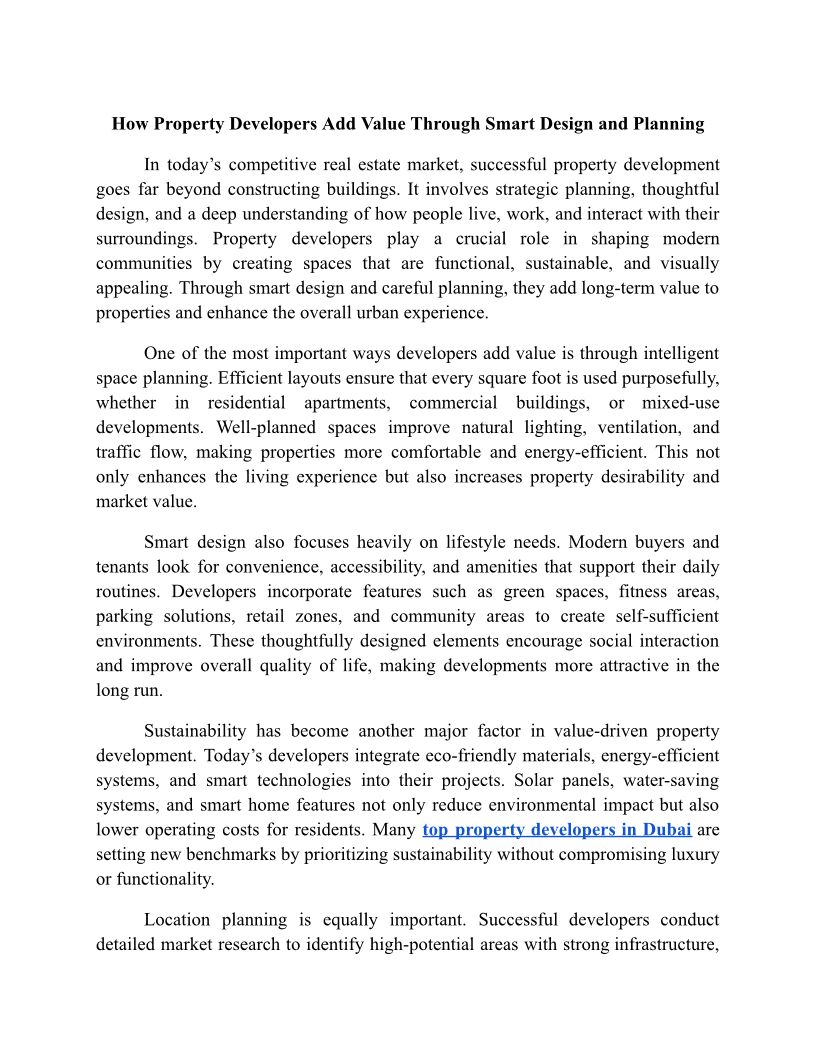 How Property Developers Add Value Through Smart Design and Planning

In today’s competitive real estate market, successful property development goes far beyond constructing buildings. It involves strategic planning, thoughtful design, and a deep understanding of how people live, work, and interact with their surroundings. Property developers play a crucial role in shaping modern communities by creating spaces that are functional, sustainable, and visually appealing. Through smart design and careful planning, they add long-term value to properties and enhance the overall urban experience.

One of the most important ways developers add value is through intelligent space planning. Efficient layouts ensure that every square foot is used purposefully, whether in residential apartments, commercial buildings, or mixed-use developments. Well-planned spaces improve natural lighting, ventilation, and traffic flow, making properties more comfortable and energy-efficient. This not only enhances the living experience but also increases property desirability and market value.

Smart design also focuses heavily on lifestyle needs. Modern buyers and tenants look for convenience, accessibility, and amenities that support their daily routines. Developers incorporate features such as green spaces, fitness areas, parking solutions, retail zones, and community areas to create self-sufficient environments. These thoughtfully designed elements encourage social interaction and improve overall quality of life, making developments more attractive in the long run.

Sustainability has become another major factor in value-driven property development. Today’s developers integrate eco-friendly materials, energy-efficient systems, and smart technologies into their projects. Solar panels, water-saving systems, and smart home features not only reduce environmental impact but also lower operating costs for residents. Many top property developers in Dubai are setting new benchmarks by prioritizing sustainability without compromising luxury or functionality.

Location planning is equally important. Successful developers conduct detailed market research to identify high-potential areas with strong infrastructure,